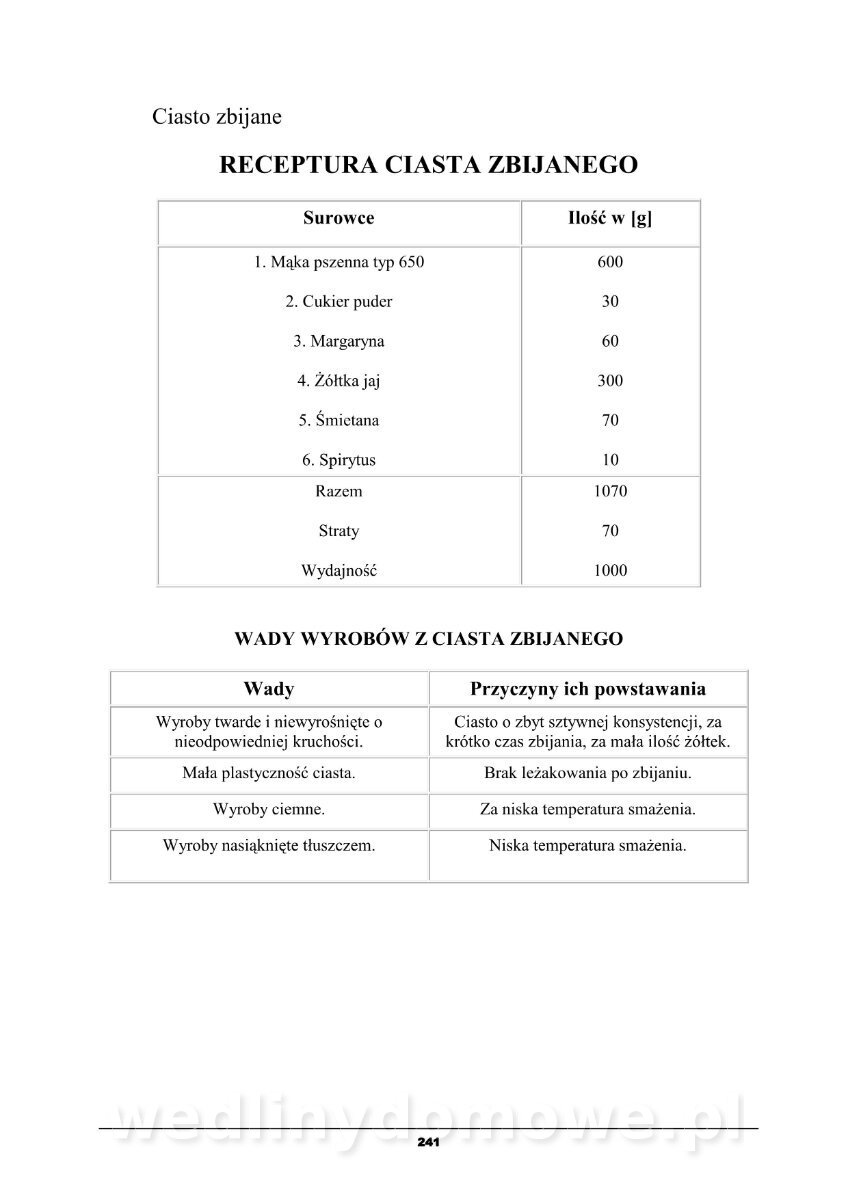 Ciasto zbijane

RECEPTURA CIASTA ZBIJANEGO

| Surowce | Ilość w [g] |
|---|---|
| 1. Mąka pszenna typ 650 | 600 |
| 2. Cukier puder | 30 |
| 3. Margaryna | 60 |
| 4. Żółtka jaj | 300 |
| 5. Śmietana | 70 |
| 6. Spirytus | 10 |
| Razem | 1070 |
| Straty | 70 |
| Wydajność | 1000 |

WADY WYROBÓW Z CIASTA ZBIJANEGO

| Wady | Przyczyny ich powstawania |
|---|---|
| Wyroby twarde i niewyrośnięte o nieodpowiedniej kruchości. | Ciasto o zbyt sztywnej konsystencji, za krótko czas zbijania, za mała ilość żółtek. |
| Mała plastyczność ciasta. | Brak leżakowania po zbijaniu. |
| Wyroby ciemne. | Za niska temperatura smażenia. |
| Wyroby nasiąknięte tłuszczem. | Niska temperatura smażenia. |

wedlinydomowe.pl

241